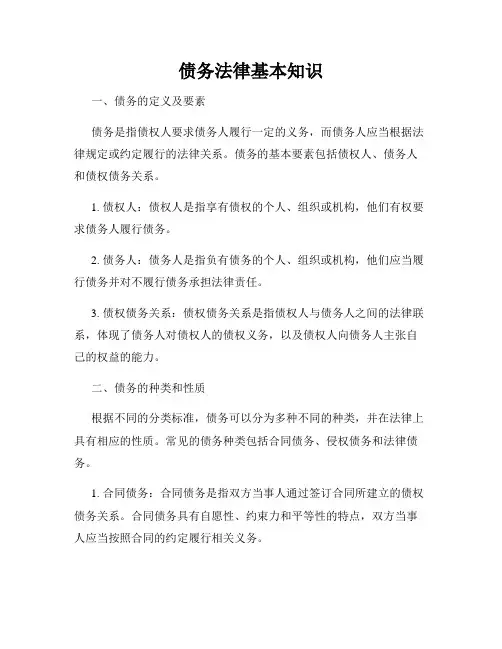 债务法律基本知识

一、债务的定义及要素

债务是指债权人要求债务人履行一定的义务，而债务人应当根据法律规定或约定履行的法律关系。债务的基本要素包括债权人、债务人和债权债务关系。

1. 债权人：债权人是指享有债权的个人、组织或机构，他们有权要求债务人履行债务。

2. 债务人：债务人是指负有债务的个人、组织或机构，他们应当履行债务并对不履行债务承担法律责任。

3. 债权债务关系：债权债务关系是指债权人与债务人之间的法律联系，体现了债务人对债权人的债权义务，以及债权人向债务人主张自己的权益的能力。

二、债务的种类和性质

根据不同的分类标准，债务可以分为多种不同的种类，并在法律上具有相应的性质。常见的债务种类包括合同债务、侵权债务和法律债务。

1. 合同债务：合同债务是指双方当事人通过签订合同所建立的债权债务关系。合同债务具有自愿性、约束力和平等性的特点，双方当事人应当按照合同的约定履行相关义务。